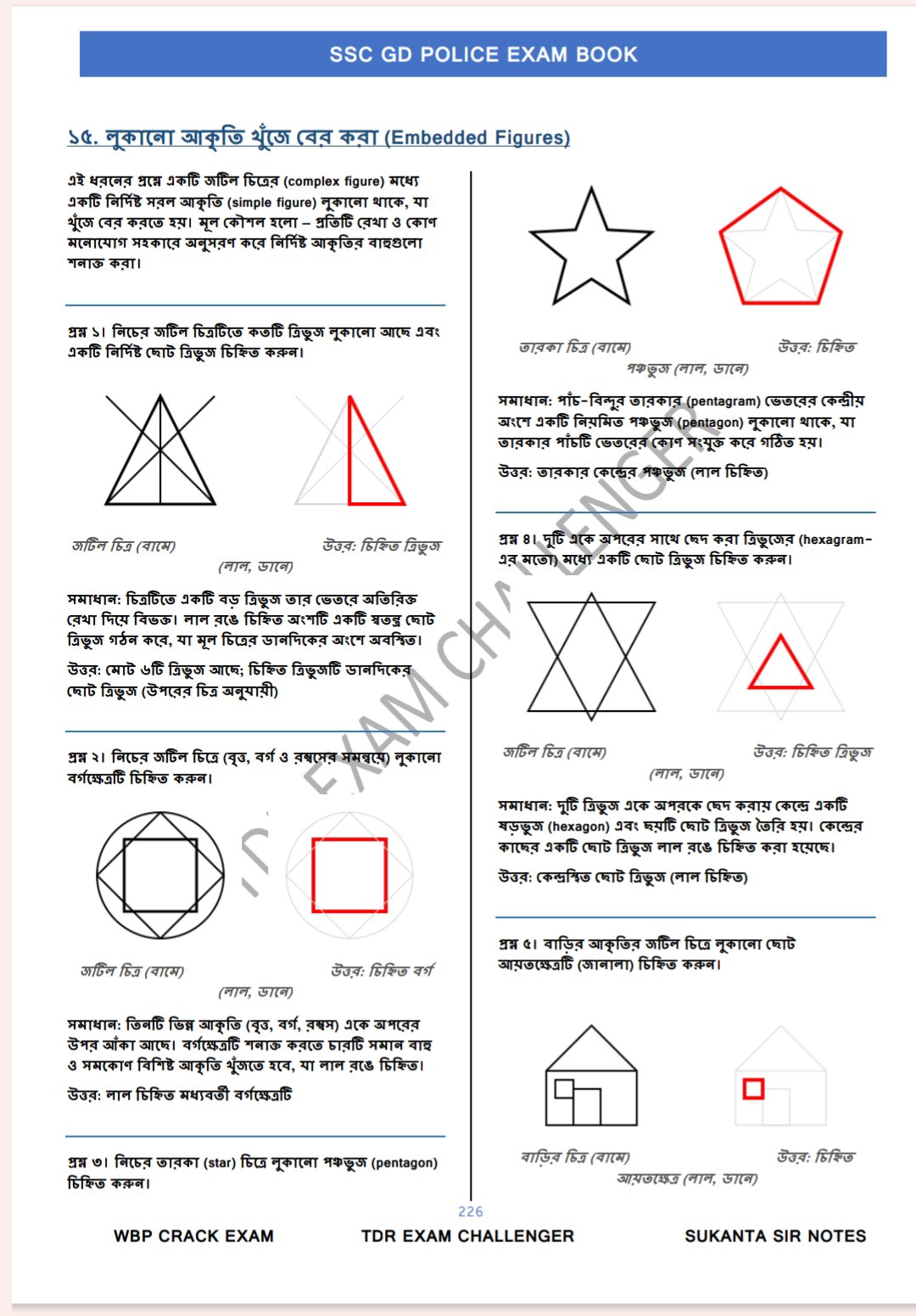 SSC GD POLICE EXAM BOOK

১৫. লুকানো আকৃতি খুঁজে বের করা (Embedded Figures)

এই ধরনের প্রশ্নে একটি জটিল চিত্রের (complex figure) মধ্যে একটি নির্দিষ্ট সরল আকৃতি (simple figure) লুকানো থাকে, যা খুঁজে বের করতে হয়। মূল কৌশল হলো – প্রতিটি রেখা ও কোণ মনোযোগ সহকারে অনুসরণ করে নির্দিষ্ট আকৃতির বাহুগুলো শনাক্ত করা।

প্রশ্ন ১। নিচের জটিল চিত্রটিতে কতটি ত্রিভুজ লুকানো আছে এবং একটি নির্দিষ্ট ছোট ত্রিভুজ চিহ্নিত করুন।

জটিল চিত্র (বামে) উত্তর: চিহ্নিত ত্রিভুজ (লাল, ডানে)

সমাধান: চিত্রটিতে একটি বড় ত্রিভুজ তার ভেতরে অতিরিক্ত রেখা দিয়ে বিভক্ত। লাল রঙে চিহ্নিত অংশটি একটি স্বতন্ত্র ছোট ত্রিভুজ গঠন করে, যা মূল চিত্রের ডানদিকের অংশে অবস্থিত।

উত্তর: মোট ৬টি ত্রিভুজ আছে; চিহ্নিত ত্রিভুজটি ডানদিকের ছোট ত্রিভুজ (উপরের চিত্র অনুযায়ী)

প্রশ্ন ২। নিচের জটিল চিত্রে (বৃত্ত, বর্গ ও রম্বসের সমন্বয়ে) লুকানো বর্গক্ষেত্রটি চিহ্নিত করুন।

জটিল চিত্র (বামে) উত্তর: চিহ্নিত বর্গ (লাল, ডানে)

সমাধান: তিনটি ভিন্ন আকৃতি (বৃত্ত, বর্গ, রম্বস) একে অপরের উপর আঁকা আছে। বর্গক্ষেত্রটি শনাক্ত করতে চারটি সমান বাহু ও সমকোণ বিশিষ্ট আকৃতি খুঁজতে হবে, যা লাল রঙে চিহ্নিত।

উত্তর: লাল চিহ্নিত মধ্যবর্তী বর্গক্ষেত্রটি

প্রশ্ন ৩। নিচের তারকা (star) চিত্রে লুকানো পঞ্চভুজ (pentagon) চিহ্নিত করুন।

তারকা চিত্র (বামে) উত্তর: চিহ্নিত পঞ্চভুজ (লাল, ডানে)

সমাধান: পাঁচ-বিন্দুর তারকার (pentagram) ভেতরের কেন্দ্রীয় অংশে একটি নিয়মিত পঞ্চভুজ (pentagon) লুকানো থাকে, যা তারকার পাঁচটি ভেতরের কোণ সংযুক্ত করে গঠিত হয়।

উত্তর: তারকার কেন্দ্রের পঞ্চভুজ (লাল চিহ্নিত)

প্রশ্ন ৪। দুটি একে অপরের সাথে ছেদ করা ত্রিভুজের (hexagram-এর মতো) মধ্যে একটি ছোট ত্রিভুজ চিহ্নিত করুন।

জটিল চিত্র (বামে) উত্তর: চিহ্নিত ত্রিভুজ (লাল, ডানে)

সমাধান: দুটি ত্রিভুজ একে অপরকে ছেদ করায় কেন্দ্রে একটি ষড়ভুজ (hexagon) এবং ছয়টি ছোট ত্রিভুজ তৈরি হয়। কেন্দ্রের কাছের একটি ছোট ত্রিভুজ লাল রঙে চিহ্নিত করা হয়েছে।

উত্তর: কেন্দ্রস্থিত ছোট ত্রিভুজ (লাল চিহ্নিত)

প্রশ্ন ৫। বাড়ির আকৃতির জটিল চিত্রে লুকানো ছোট আয়তক্ষেত্রটি (জানালা) চিহ্নিত করুন।

বাড়ির চিত্র (বামে) উত্তর: চিহ্নিত আয়তক্ষেত্র (লাল, ডানে)

TDR EXAM CHALLENGER

226

WBP CRACK EXAM TDR EXAM CHALLENGER SUKANTA SIR NOTES